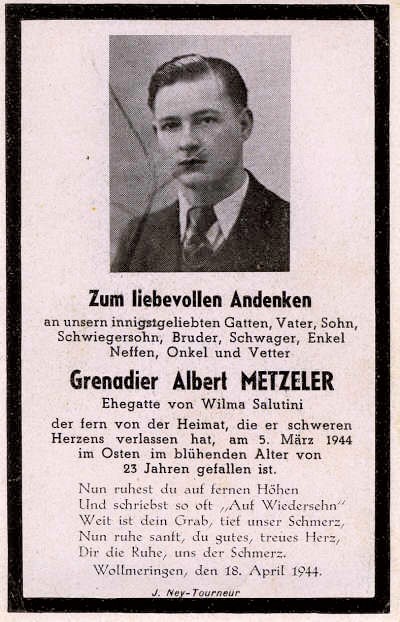 Zum liebevollen Andenken

an unsern innigstgeliebten Gatten, Vater, Sohn, Schwiegersohn, Bruder, Schwager, Enkel Neffen, Onkel und Vetter

Grenadier Albert METZELER

Ehegatte von Wilma Salutini

der fern von der Heimat, die er schweren Herzens verlassen hat, am 5. März 1944 im Osten im blühenden Alter von 23 Jahren gefallen ist.

Nun ruhest du auf fernen Höhen
Und schriebst so oft „Auf Wiedersehn"
Weit ist dein Grab, tief unser Schmerz,
Nun ruhe sanft, du gutes, treues Herz,
Dir die Ruhe, uns der Schmerz.

Wollmeringen, den 18. April 1944.

J. Ney-Tourneur